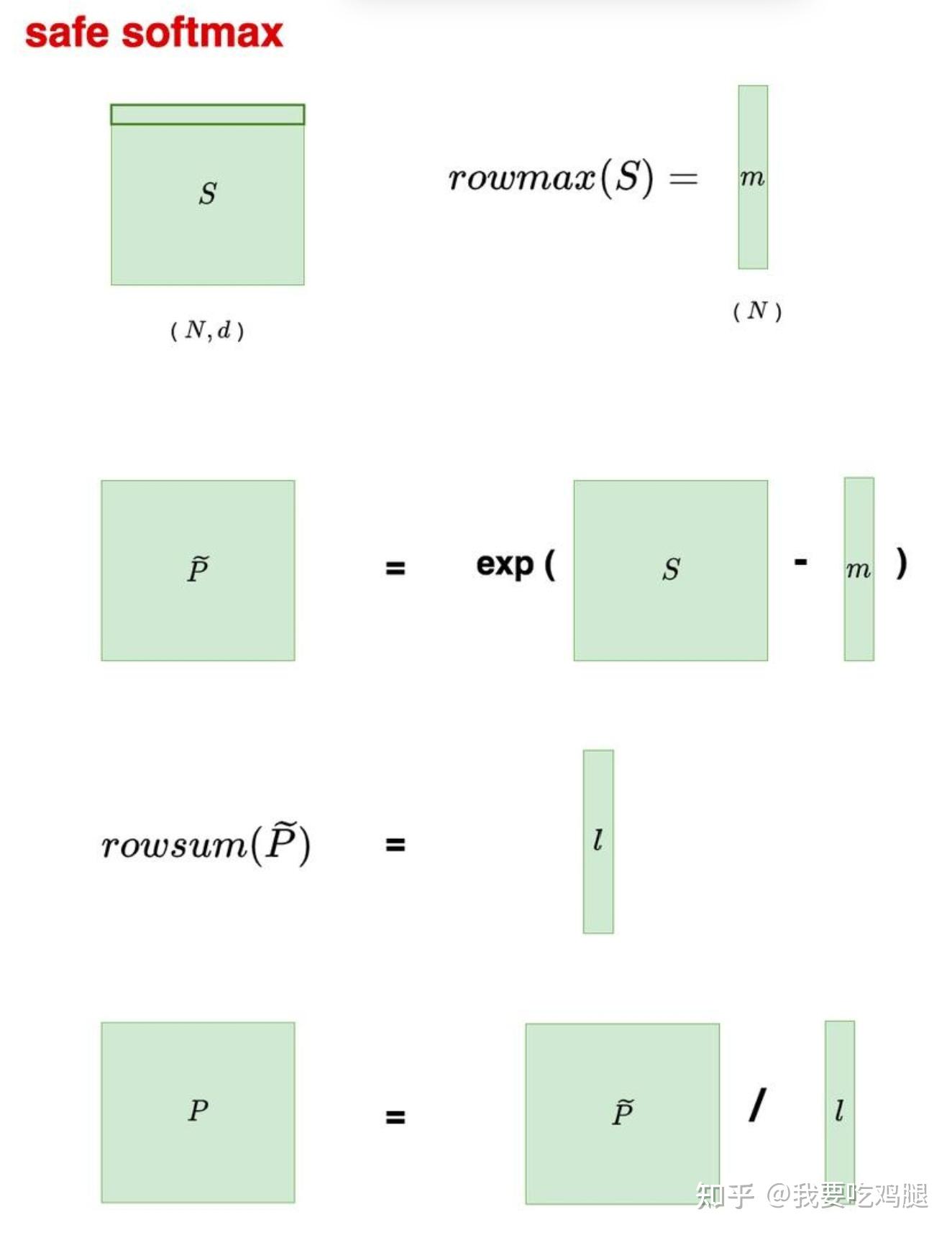 safe softmax

$S$

$(N, d)$

$rowmax(S) =$ $m$

$(N)$

$\widetilde{P}$ = exp ( $S$ - $m$ )

$rowsum(\widetilde{P})$ = $l$

$P$ = $\widetilde{P}$ / $l$

知乎 @我要吃鸡腿